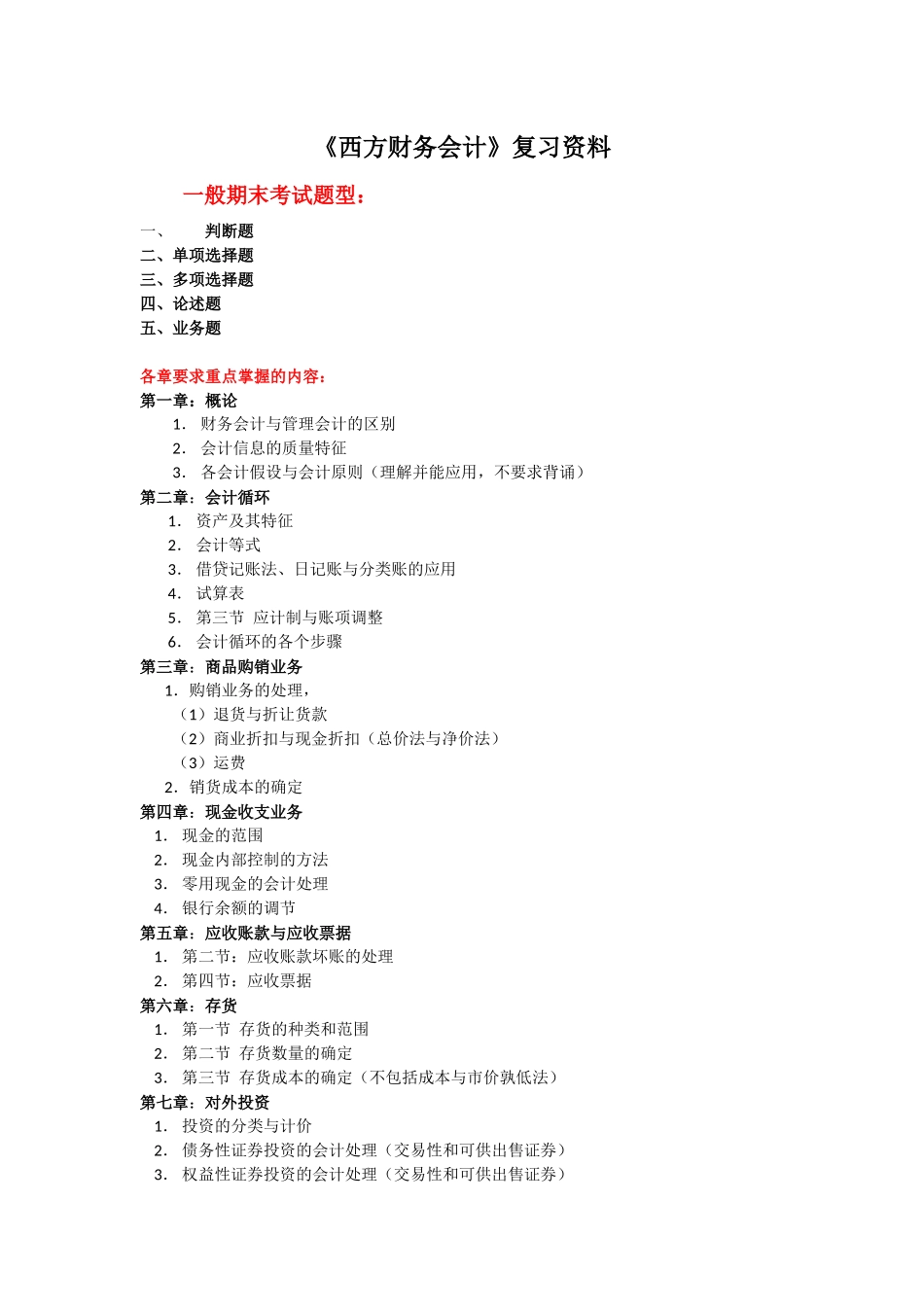 《西方财务会计》复习资料

一般期末考试题型：

一、 判断题
二、单项选择题
三、多项选择题
四、论述题
五、业务题

各章要求重点掌握的内容：
第一章：概论
1. 财务会计与管理会计的区别
2. 会计信息的质量特征
3. 各会计假设与会计原则（理解并能应用，不要求背诵）
第二章：会计循环
1. 资产及其特征
2. 会计等式
3. 借贷记账法、日记账与分类账的应用
4. 试算表
5. 第三节 应计制与账项调整
6. 会计循环的各个步骤
第三章：商品购销业务
1. 购销业务的处理，
（1）退货与折让货款
（2）商业折扣与现金折扣（总价法与净价法）
（3）运费
2. 销货成本的确定
第四章：现金收支业务
1. 现金的范围
2. 现金内部控制的方法
3. 零用现金的会计处理
4. 银行余额的调节
第五章：应收账款与应收票据
1. 第二节：应收账款坏账的处理
2. 第四节：应收票据
第六章：存货
1. 第一节 存货的种类和范围
2. 第二节 存货数量的确定
3. 第三节 存货成本的确定（不包括成本与市价孰低法）
第七章：对外投资
1. 投资的分类与计价
2. 债务性证券投资的会计处理（交易性和可供出售证券）
3. 权益性证券投资的会计处理（交易性和可供出售证券）